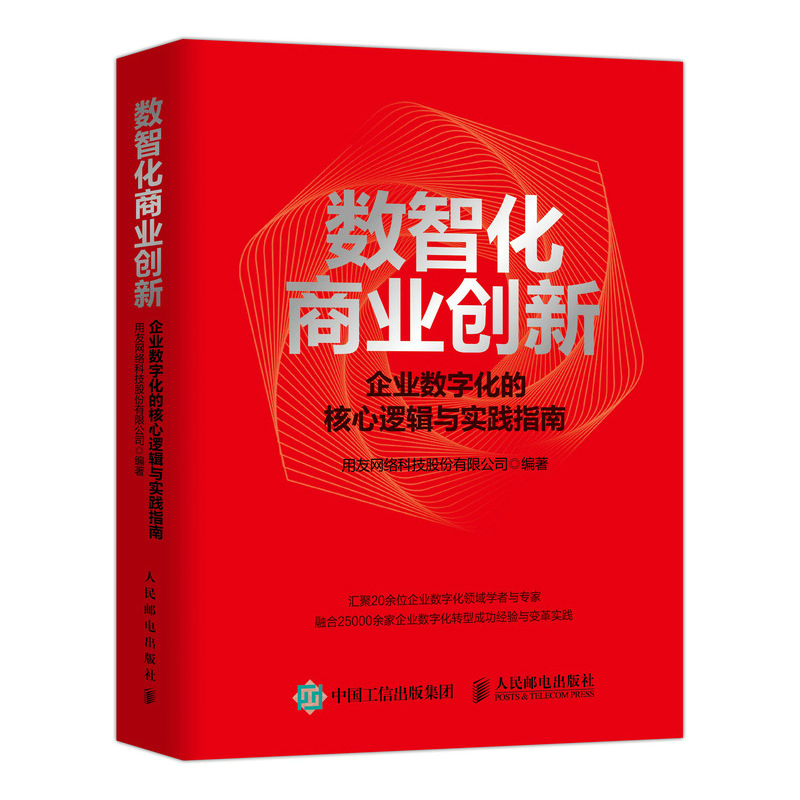 数智化商业创新
企业数字化的核心逻辑与实践指南
用友网络科技股份有限公司◎编著
人民邮电出版社

数智化
商业创新

企业数字化的
核心逻辑与实践指南

用友网络科技股份有限公司◎编著

汇聚20余位企业数字化领域学者与专家
融合25000余家企业数字化转型成功经验与变革实践

中国工信出版集团

人民邮电出版社
POSTS & TELECOM PRESS